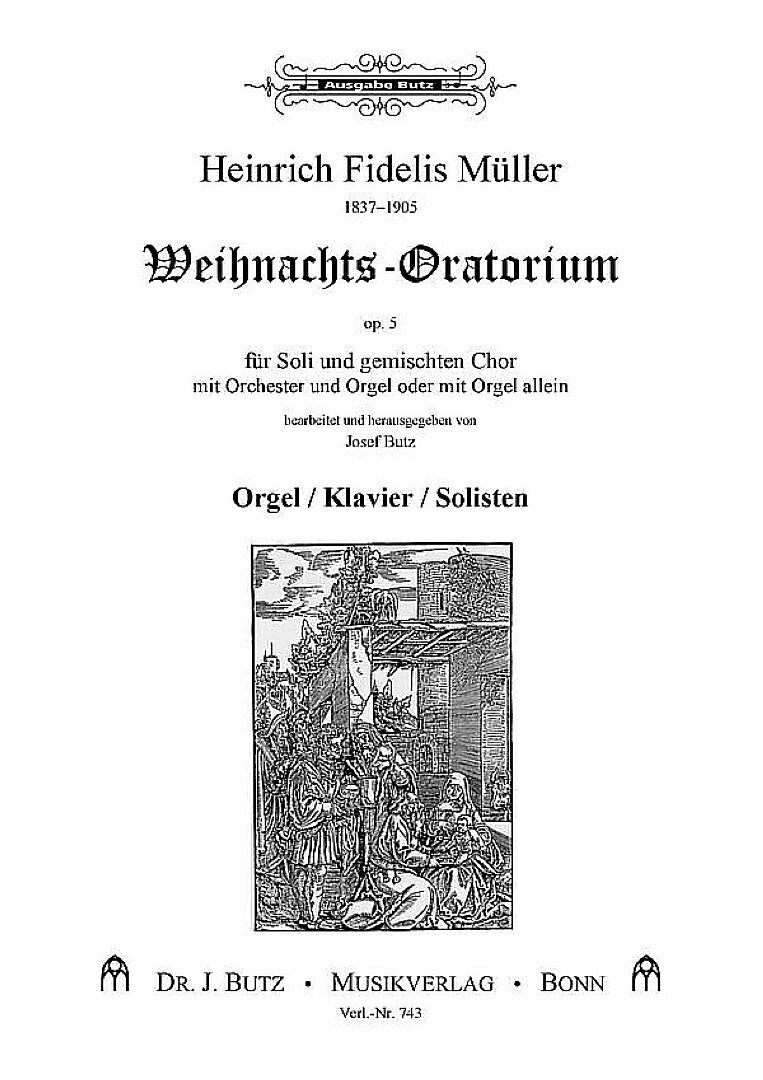 Ausgabe Butz

Heinrich Fidelis Müller
1837–1905

Weihnachts-Oratorium

op. 5

für Soli und gemischten Chor
mit Orchester und Orgel oder mit Orgel allein

bearbeitet und herausgegeben von
Josef Butz

Orgel / Klavier / Solisten

DR. J. BUTZ • MUSIKVERLAG • BONN

Verl.-Nr. 743